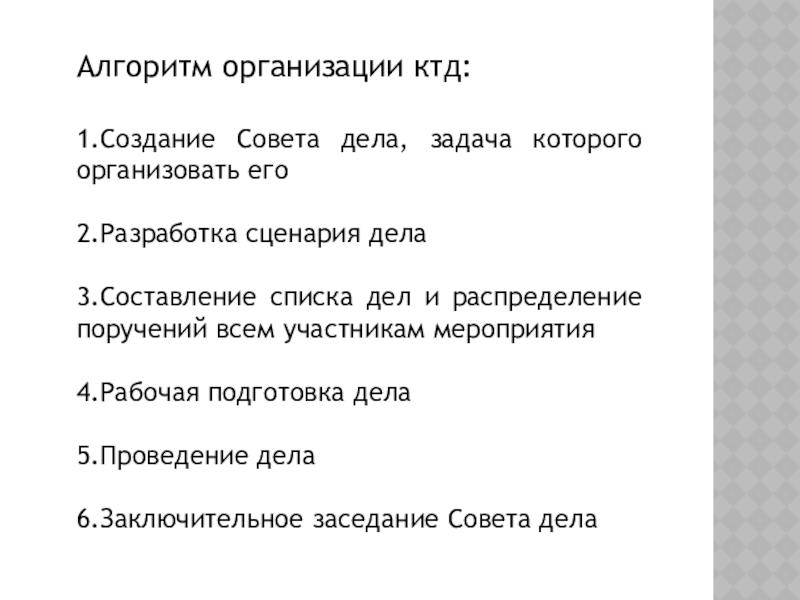 Алгоритм организации ктд:

1.Создание Совета дела, задача которого организовать его

2.Разработка сценария дела

3.Составление списка дел и распределение поручений всем участникам мероприятия

4.Рабочая подготовка дела

5.Проведение дела

6.Заключительное заседание Совета дела